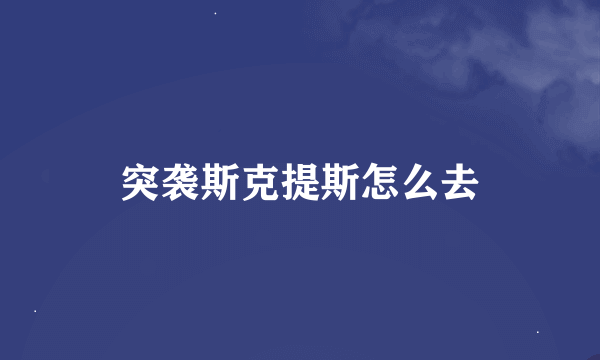 突袭斯克提斯怎么去